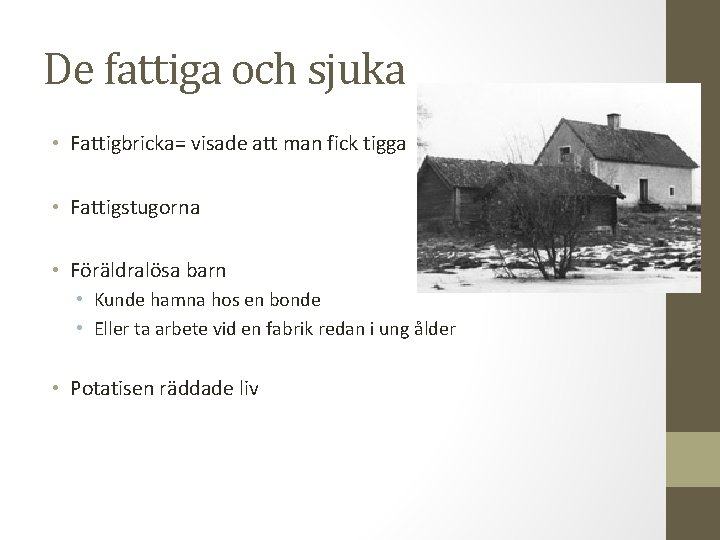 De fattiga och sjuka

• Fattigbricka= visade att man fick tigga

• Fattigstugorna

• Föräldralösa barn
  • Kunde hamna hos en bonde
  • Eller ta arbete vid en fabrik redan i ung ålder

• Potatisen räddade liv